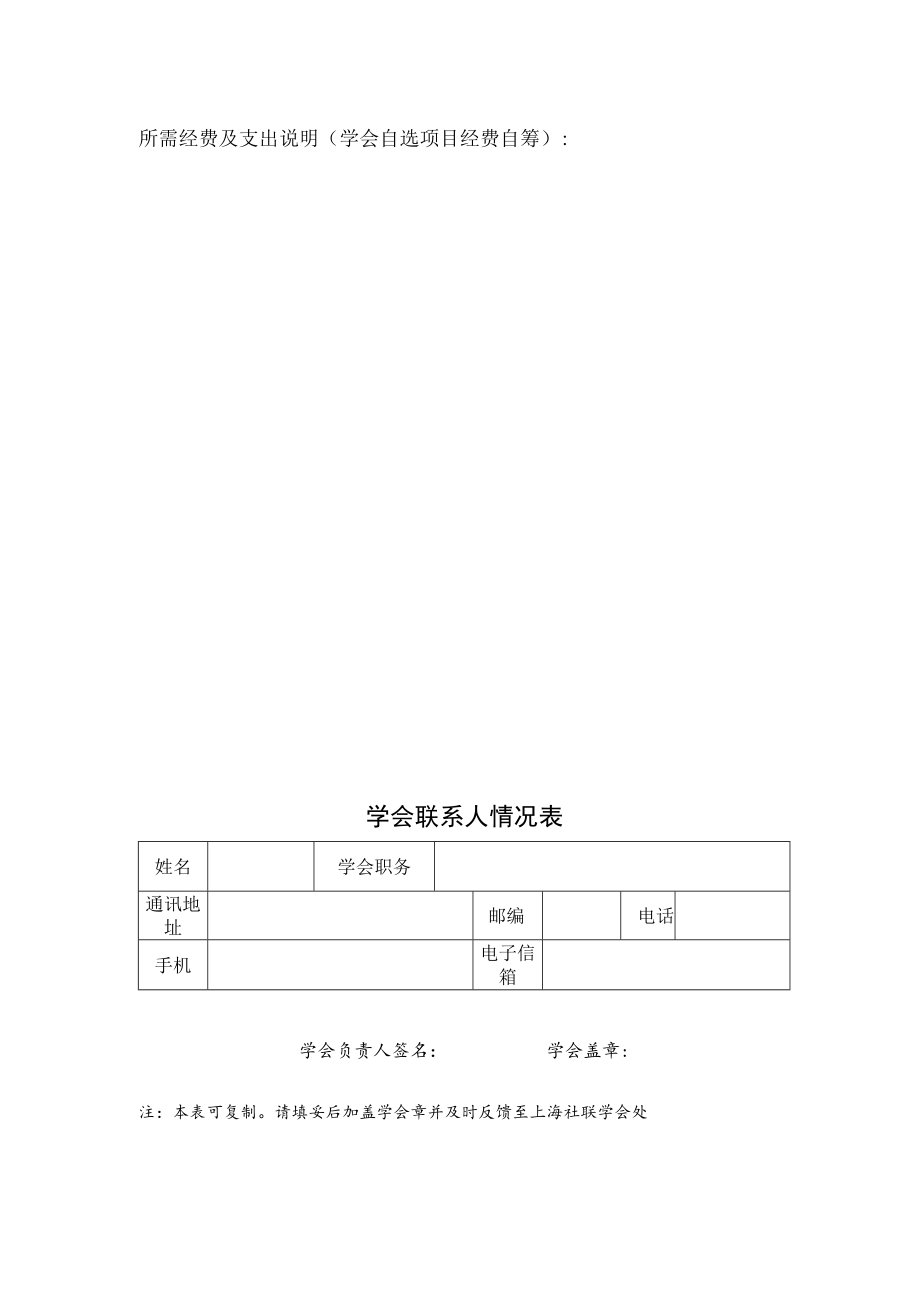 所需经费及支出说明（学会自选项目经费自筹）：

学会联系人情况表

| 姓名 | | 学会职务 | | | |
|---|---|---|---|---|---|
| 通讯地址 | | 邮编 | | 电话 | |
| 手机 | | 电子信箱 | | | |

学会负责人签名：　　　　学会盖章：

注：本表可复制。请填妥后加盖学会章并及时反馈至上海社联学会处